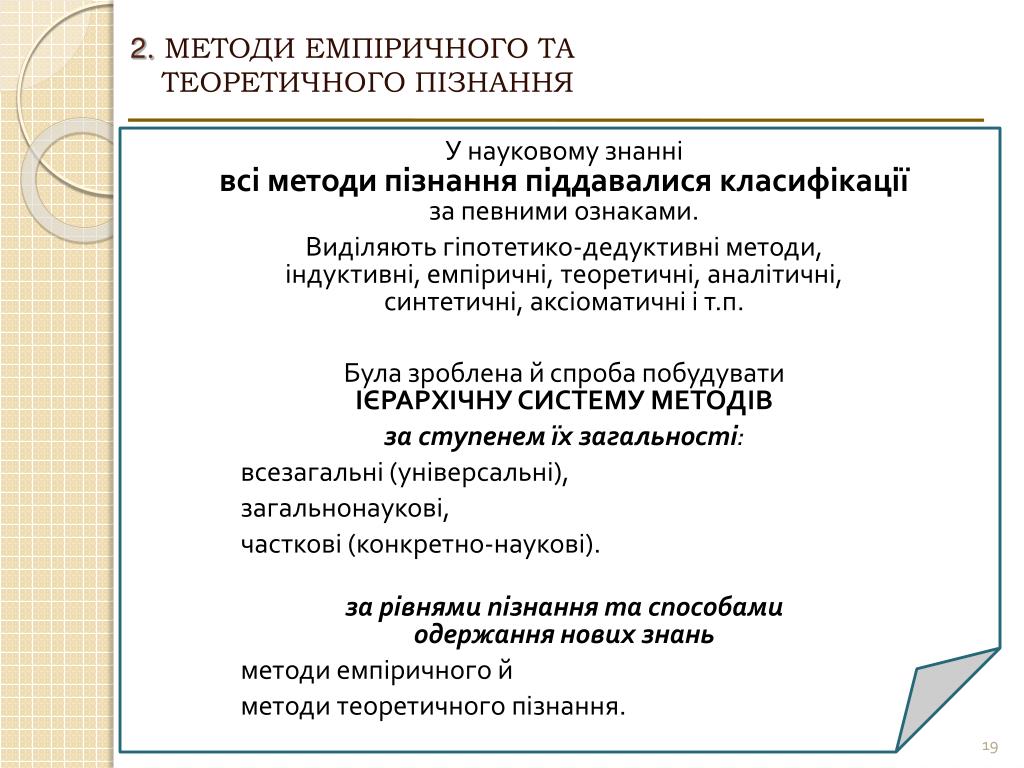 2. МЕТОДИ ЕМПІРИЧНОГО ТА ТЕОРЕТИЧНОГО ПІЗНАННЯ

У науковому знанні
всі методи пізнання піддавалися класифікації
за певними ознаками.
Виділяють гіпотетико-дедуктивні методи, індуктивні, емпіричні, теоретичні, аналітичні, синтетичні, аксіоматичні і т.п.

Була зроблена й спроба побудувати
ІЄРАРХІЧНУ СИСТЕМУ МЕТОДІВ
за ступенем їх загальності:
всезагальні (універсальні),
загальнонаукові,
часткові (конкретно-наукові).

за рівнями пізнання та способами одержання нових знань
методи емпіричного й
методи теоретичного пізнання.

19